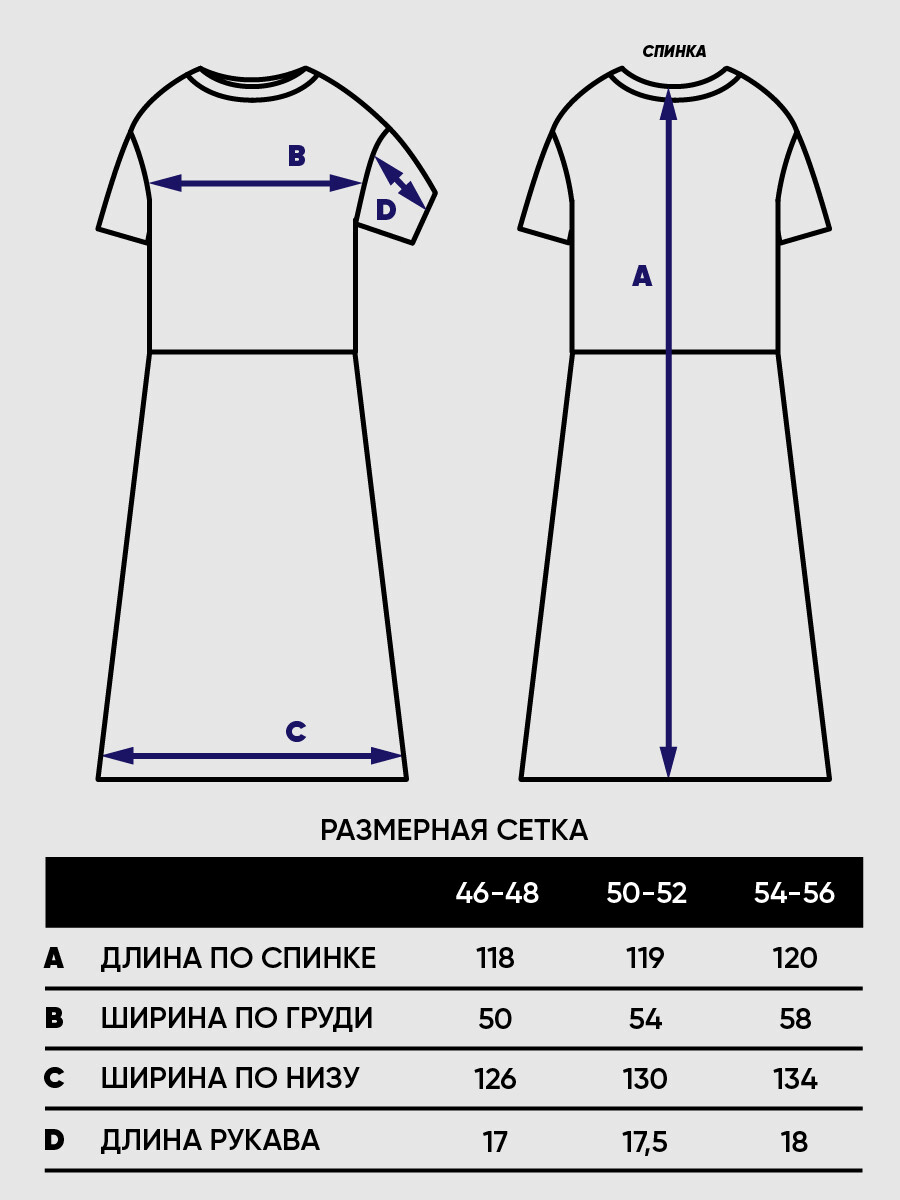 B

D

C

СПИНКА

A

РАЗМЕРНАЯ СЕТКА

| | | 46-48 | 50-52 | 54-56 |
|---|---|---|---|---|
| A | ДЛИНА ПО СПИНКЕ | 118 | 119 | 120 |
| B | ШИРИНА ПО ГРУДИ | 50 | 54 | 58 |
| C | ШИРИНА ПО НИЗУ | 126 | 130 | 134 |
| D | ДЛИНА РУКАВА | 17 | 17,5 | 18 |